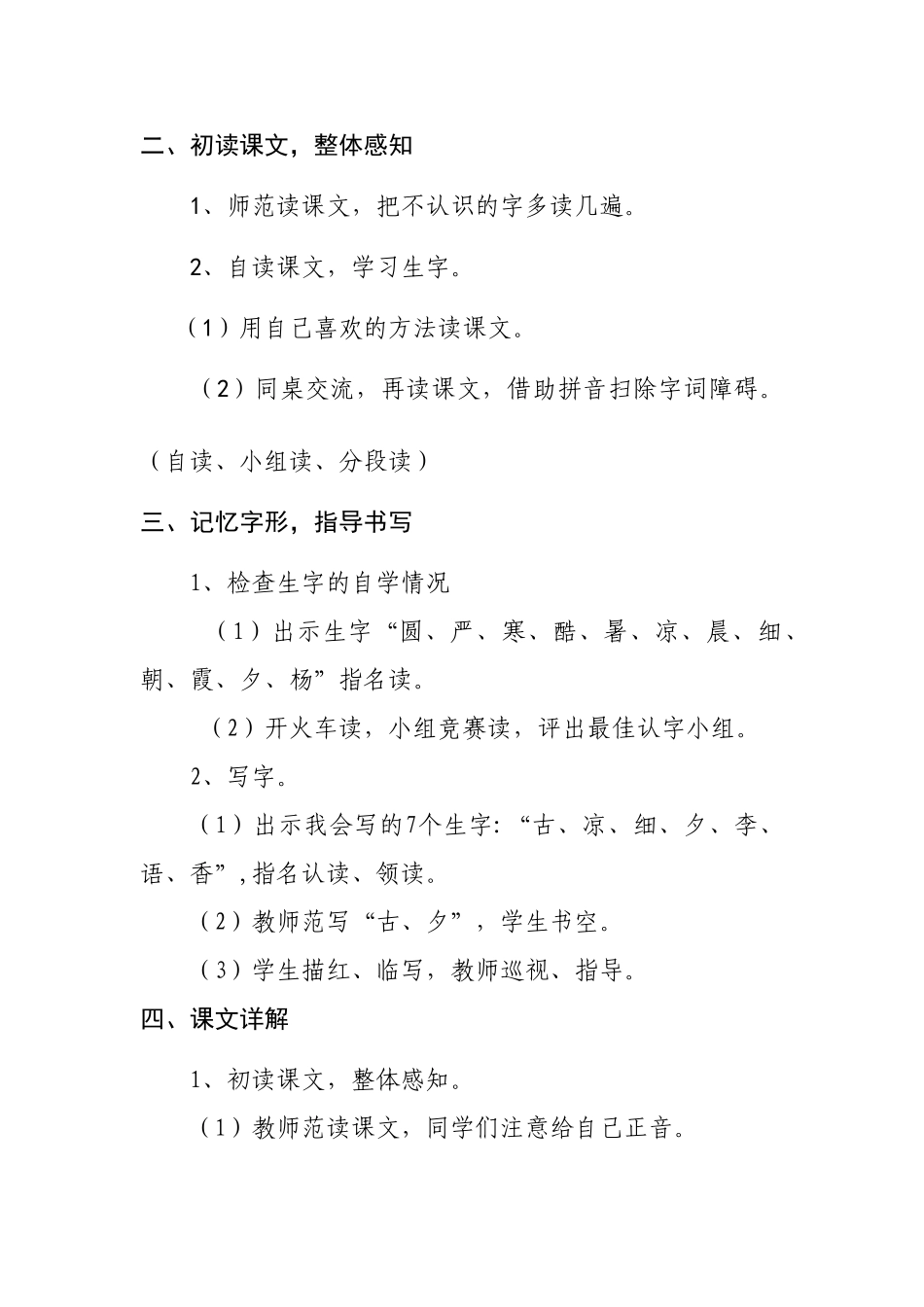 二、初读课文，整体感知

1、师范读课文，把不认识的字多读几遍。

2、自读课文，学习生字。

（1）用自己喜欢的方法读课文。

（2）同桌交流，再读课文，借助拼音扫除字词障碍。

（自读、小组读、分段读）

三、记忆字形，指导书写

1、检查生字的自学情况

（1）出示生字“圆、严、寒、酷、暑、凉、晨、细、朝、霞、夕、杨”指名读。

（2）开火车读，小组竞赛读，评出最佳认字小组。

2、写字。

（1）出示我会写的7个生字:“古、凉、细、夕、李、语、香”,指名认读、领读。

（2）教师范写“古、夕”，学生书空。

（3）学生描红、临写，教师巡视、指导。

四、课文详解

1、初读课文，整体感知。

（1）教师范读课文，同学们注意给自己正音。